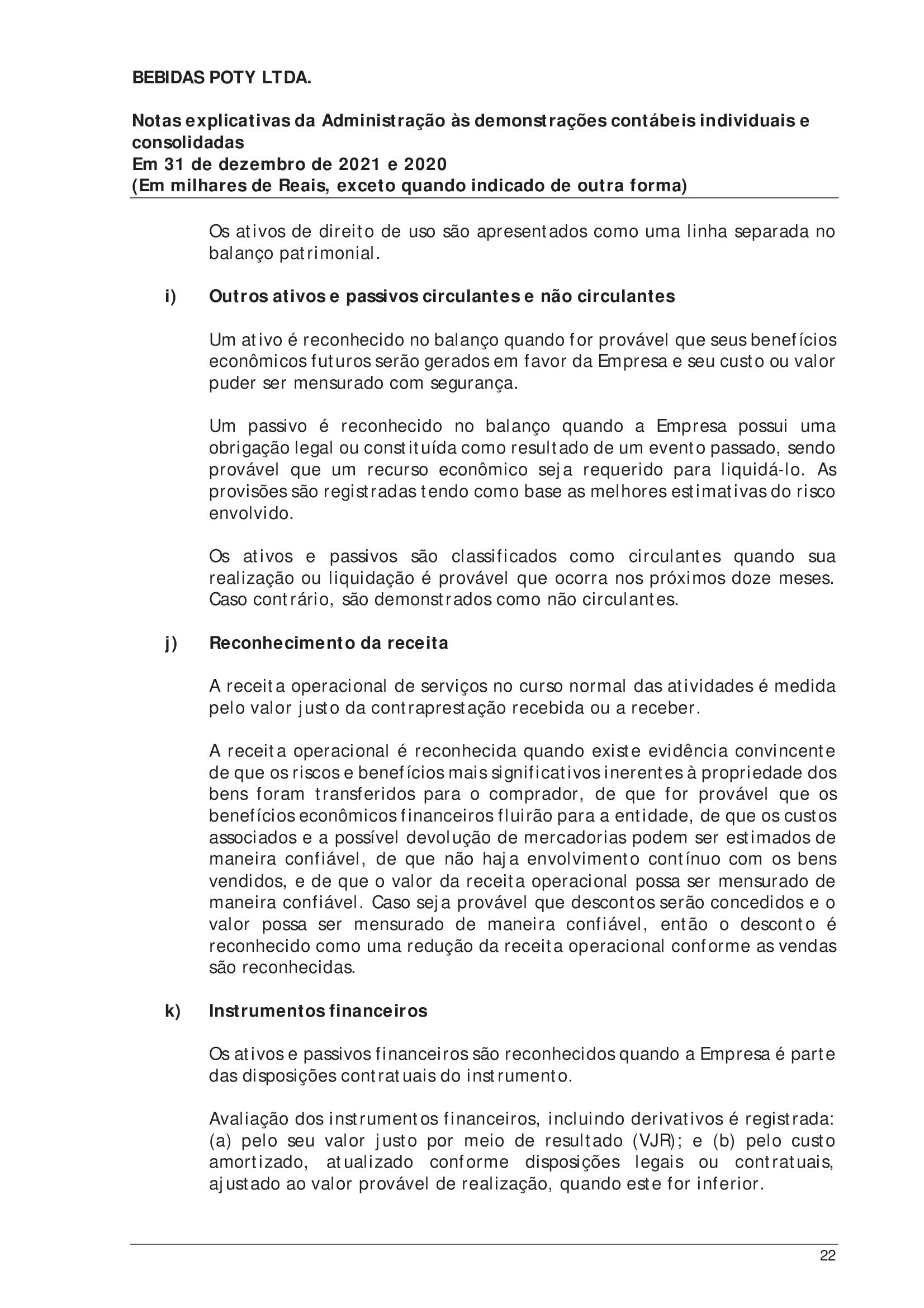 BEBIDAS POTY LTDA.

Notas explicativas da Administração às demonstrações contábeis individuais e consolidadas
Em 31 de dezembro de 2021 e 2020
(Em milhares de Reais, exceto quando indicado de outra forma)

Os ativos de direito de uso são apresentados como uma linha separada no balanço patrimonial.

i) Outros ativos e passivos circulantes e não circulantes

Um ativo é reconhecido no balanço quando for provável que seus benefícios econômicos futuros serão gerados em favor da Empresa e seu custo ou valor puder ser mensurado com segurança.

Um passivo é reconhecido no balanço quando a Empresa possui uma obrigação legal ou constituída como resultado de um evento passado, sendo provável que um recurso econômico seja requerido para liquidá-lo. As provisões são registradas tendo como base as melhores estimativas do risco envolvido.

Os ativos e passivos são classificados como circulantes quando sua realização ou liquidação é provável que ocorra nos próximos doze meses. Caso contrário, são demonstrados como não circulantes.

j) Reconhecimento da receita

A receita operacional de serviços no curso normal das atividades é medida pelo valor justo da contraprestação recebida ou a receber.

A receita operacional é reconhecida quando existe evidência convincente de que os riscos e benefícios mais significativos inerentes à propriedade dos bens foram transferidos para o comprador, de que for provável que os benefícios econômicos financeiros fluirão para a entidade, de que os custos associados e a possível devolução de mercadorias podem ser estimados de maneira confiável, de que não haja envolvimento contínuo com os bens vendidos, e de que o valor da receita operacional possa ser mensurado de maneira confiável. Caso seja provável que descontos serão concedidos e o valor possa ser mensurado de maneira confiável, então o desconto é reconhecido como uma redução da receita operacional conforme as vendas são reconhecidas.

k) Instrumentos financeiros

Os ativos e passivos financeiros são reconhecidos quando a Empresa é parte das disposições contratuais do instrumento.

Avaliação dos instrumentos financeiros, incluindo derivativos é registrada: (a) pelo seu valor justo por meio de resultado (VJR); e (b) pelo custo amortizado, atualizado conforme disposições legais ou contratuais, ajustado ao valor provável de realização, quando este for inferior.

22